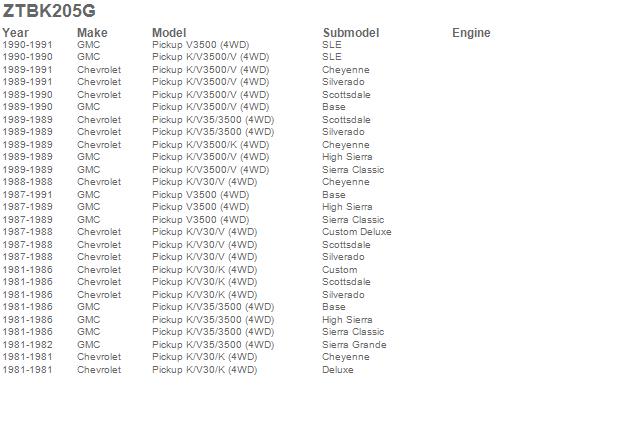 ZTBK205G

| Year | Make | Model | Submodel | Engine |
|---|---|---|---|---|
| 1990-1991 | GMC | Pickup V3500 (4WD) | SLE | |
| 1990-1990 | GMC | Pickup K/V3500/V (4WD) | SLE | |
| 1989-1991 | Chevrolet | Pickup K/V3500/V (4WD) | Cheyenne | |
| 1989-1991 | Chevrolet | Pickup K/V3500/V (4WD) | Silverado | |
| 1989-1990 | Chevrolet | Pickup K/V3500/V (4WD) | Scottsdale | |
| 1989-1990 | GMC | Pickup K/V3500/V (4WD) | Base | |
| 1989-1989 | Chevrolet | Pickup K/V35/3500 (4WD) | Scottsdale | |
| 1989-1989 | Chevrolet | Pickup K/V35/3500 (4WD) | Silverado | |
| 1989-1989 | Chevrolet | Pickup K/V3500/K (4WD) | Cheyenne | |
| 1989-1989 | GMC | Pickup K/V3500/V (4WD) | High Sierra | |
| 1989-1989 | GMC | Pickup K/V3500/V (4WD) | Sierra Classic | |
| 1988-1988 | Chevrolet | Pickup K/V30/V (4WD) | Cheyenne | |
| 1987-1991 | GMC | Pickup V3500 (4WD) | Base | |
| 1987-1989 | GMC | Pickup V3500 (4WD) | High Sierra | |
| 1987-1989 | GMC | Pickup V3500 (4WD) | Sierra Classic | |
| 1987-1988 | Chevrolet | Pickup K/V30/V (4WD) | Custom Deluxe | |
| 1987-1988 | Chevrolet | Pickup K/V30/V (4WD) | Scottsdale | |
| 1987-1988 | Chevrolet | Pickup K/V30/V (4WD) | Silverado | |
| 1981-1986 | Chevrolet | Pickup K/V30/K (4WD) | Custom | |
| 1981-1986 | Chevrolet | Pickup K/V30/K (4WD) | Scottsdale | |
| 1981-1986 | Chevrolet | Pickup K/V30/K (4WD) | Silverado | |
| 1981-1986 | GMC | Pickup K/V35/3500 (4WD) | Base | |
| 1981-1986 | GMC | Pickup K/V35/3500 (4WD) | High Sierra | |
| 1981-1986 | GMC | Pickup K/V35/3500 (4WD) | Sierra Classic | |
| 1981-1982 | GMC | Pickup K/V35/3500 (4WD) | Sierra Grande | |
| 1981-1981 | Chevrolet | Pickup K/V30/K (4WD) | Cheyenne | |
| 1981-1981 | Chevrolet | Pickup K/V30/K (4WD) | Deluxe | |